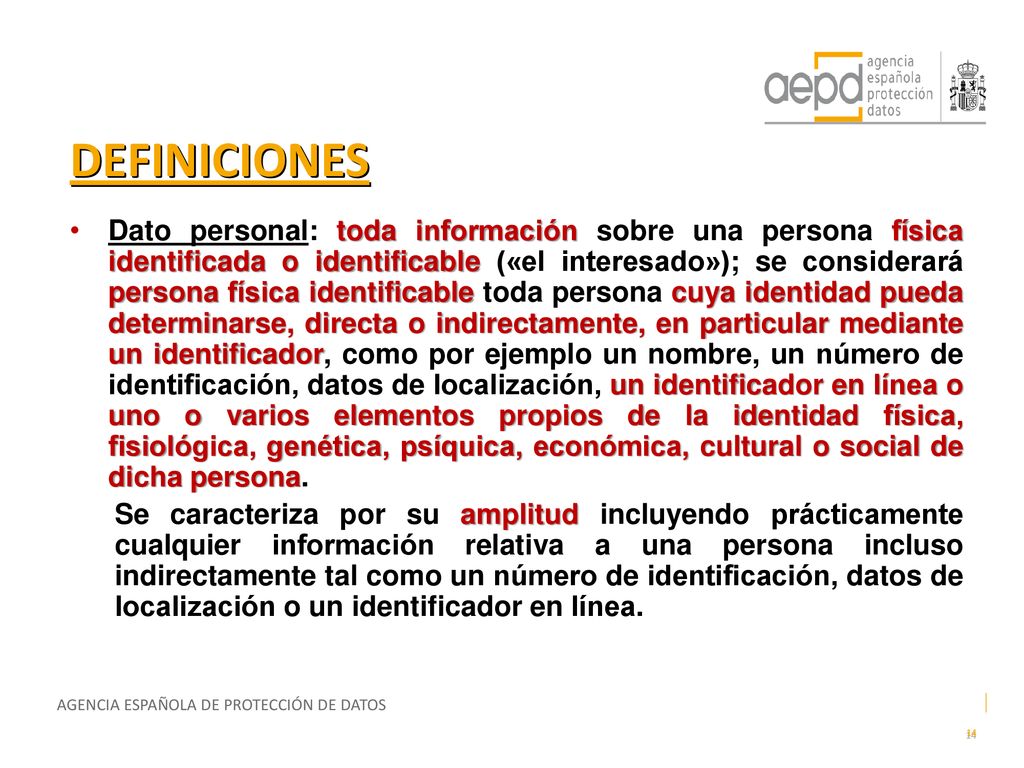 aepd agencia española protección datos

DEFINICIONES

• Dato personal: toda información sobre una persona física identificada o identificable («el interesado»); se considerará persona física identificable toda persona cuya identidad pueda determinarse, directa o indirectamente, en particular mediante un identificador, como por ejemplo un nombre, un número de identificación, datos de localización, un identificador en línea o uno o varios elementos propios de la identidad física, fisiológica, genética, psíquica, económica, cultural o social de dicha persona.

Se caracteriza por su amplitud incluyendo prácticamente cualquier información relativa a una persona incluso indirectamente tal como un número de identificación, datos de localización o un identificador en línea.

AGENCIA ESPAÑOLA DE PROTECCIÓN DE DATOS

14